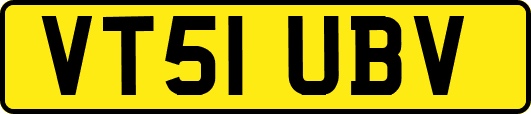 VT51 UBV